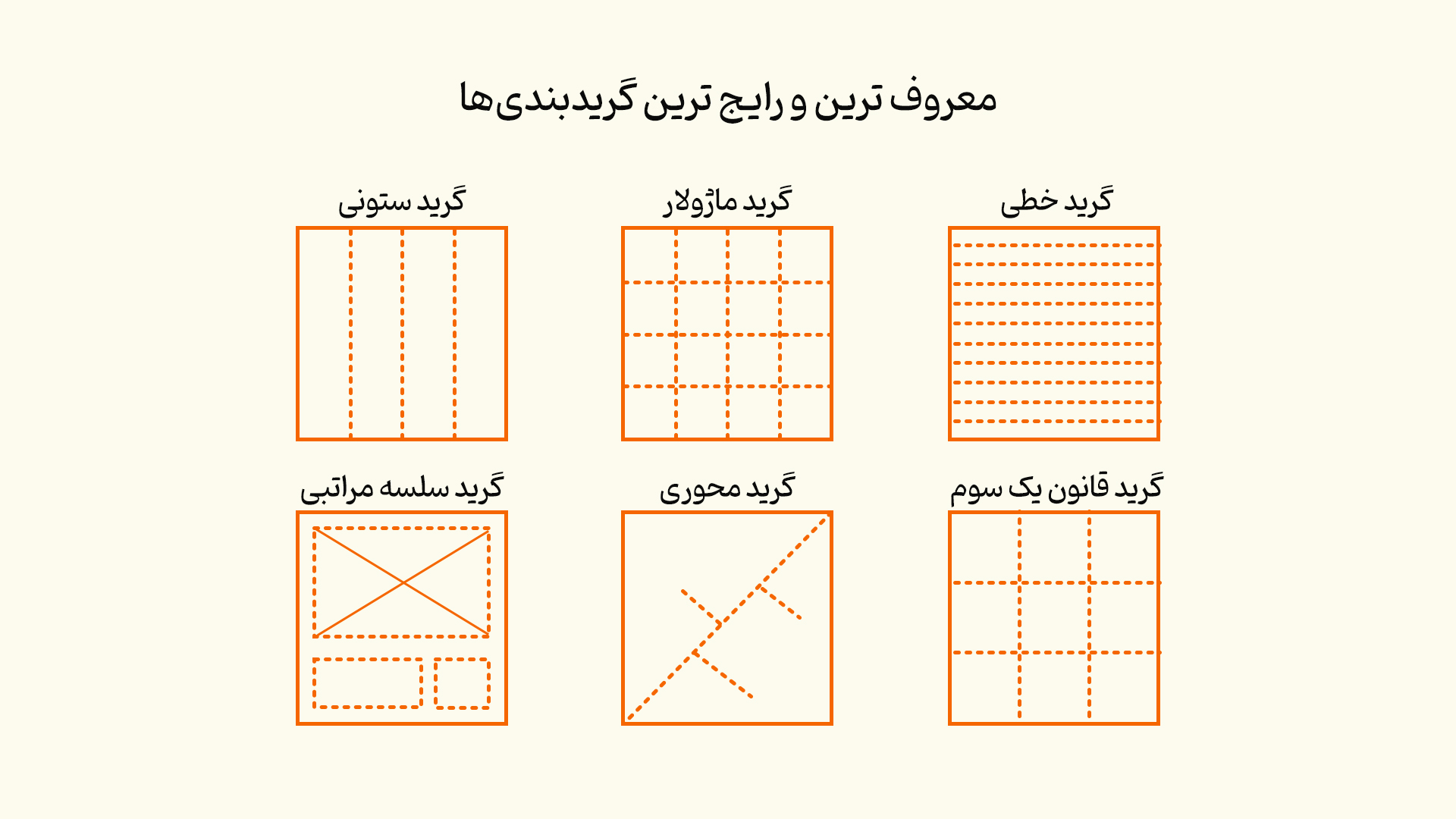 معروف ترین و رایج ترین گریدبندی‌ها

گرید خطی

گرید ماژولار

گرید ستونی

گرید قانون یک سوم

گرید محوری

گرید سلسه مراتبی